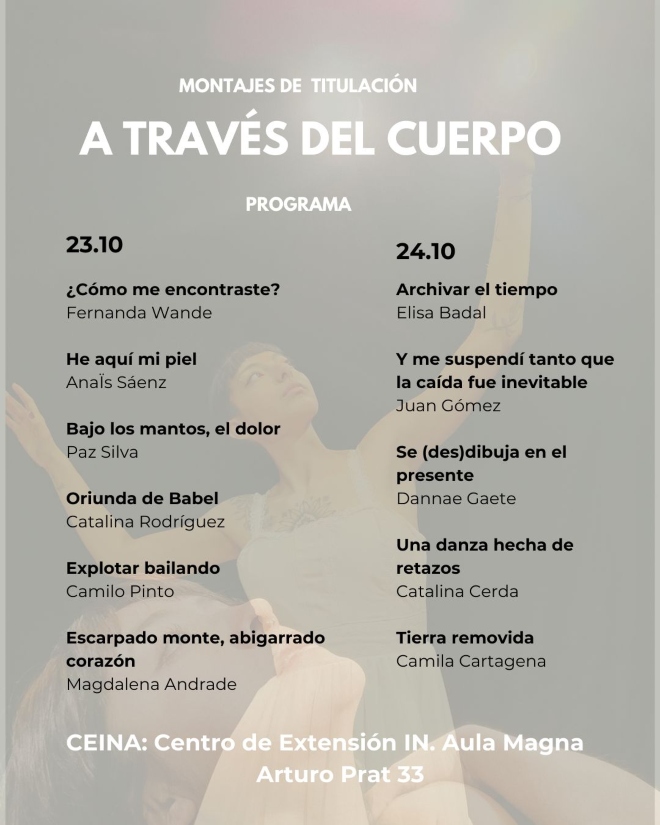 MONTAJES DE TITULACIÓN

A TRAVÉS DEL CUERPO

PROGRAMA

23.10

¿Cómo me encontraste?
Fernanda Wande

He aquí mi piel
Anaïs Sáenz

Bajo los mantos, el dolor
Paz Silva

Oriunda de Babel
Catalina Rodríguez

Explotar bailando
Camilo Pinto

Escarpado monte, abigarrado corazón
Magdalena Andrade

24.10

Archivar el tiempo
Elisa Badal

Y me suspendí tanto que la caída fue inevitable
Juan Gómez

Se (des)dibuja en el presente
Dannae Gaete

Una danza hecha de retazos
Catalina Cerda

Tierra removida
Camila Cartagena

CEINA: Centro de Extensión IN. Aula Magna
Arturo Prat 33